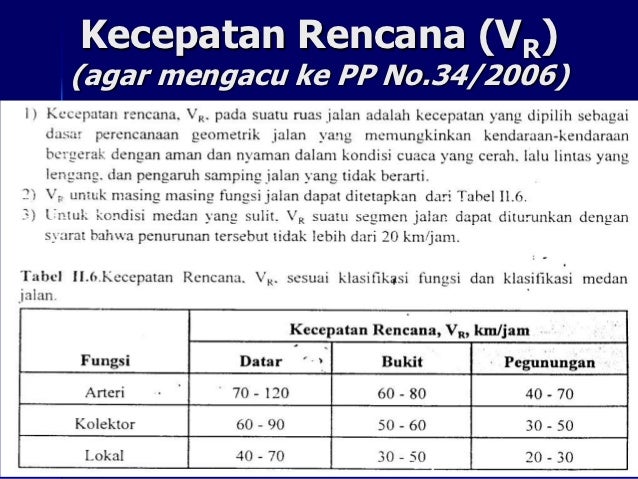 Kecepatan Rencana ($V_R$)
(agar mengacu ke PP No.34/2006)

1) Kecepatan rencana, $V_R$, pada suatu ruas jalan adalah kecepatan yang dipilih sebagai dasar perencanaan geometrik jalan yang memungkinkan kendaraan-kendaraan bergerak dengan aman dan nyaman dalam kondisi cuaca yang cerah, lalu lintas yang lengang, dan pengaruh samping jalan yang tidak berarti.
2) $V_R$ untuk masing masing fungsi jalan dapat ditetapkan dari Tabel II.6.
3) Untuk kondisi medan yang sulit, $V_R$ suatu segmen jalan dapat diturunkan dengan syarat bahwa penurunan tersebut tidak lebih dari 20 km/jam.

Tabel II.6.Kecepatan Rencana, $V_R$, sesuai klasifikasi fungsi dan klasifikasi medan jalan.

| Fungsi | Kecepatan Rencana, $V_R$, km/jam | | |
|---|---|---|---|
| | Datar | Bukit | Pegunungan |
| Arteri | 70 - 120 | 60 - 80 | 40 - 70 |
| Kolektor | 60 - 90 | 50 - 60 | 30 - 50 |
| Lokal | 40 - 70 | 30 - 50 | 20 - 30 |